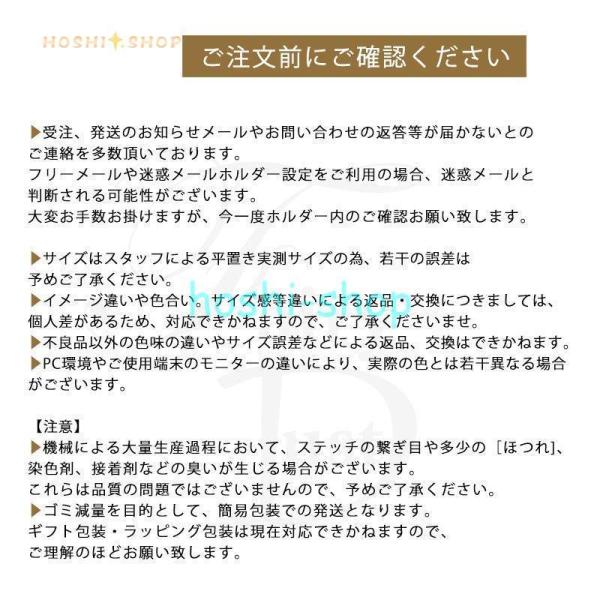 HOSHI SHOP

ご注文前にご確認ください

▶受注、発送のお知らせメールやお問い合わせの返答等が届かないとのご連絡を多数頂いております。
フリーメールや迷惑メールホルダー設定をご利用の場合、迷惑メールと判断される可能性がございます。
大変お手数お掛けますが、今一度ホルダー内のご確認お願い致します。

▶サイズはスタッフによる平置き実測サイズの為、若干の誤差は予めご了承ください。
▶イメージ違いや色合い、サイズ感等違いによる返品・交換につきましては、個人差があるため、対応できかねますので、ご了承くださいませ。
▶不良品以外の色味の違いやサイズ誤差などによる返品、交換はできかねます。
▶PC環境やご使用端末のモニターの違いにより、実際の色とは若干異なる場合がございます。

hoshi-shop

【注意】
▶機械による大量生産過程において、ステッチの繋ぎ目や多少の［ほつれ]、染色剤、接着剤などの臭いが生じる場合がございます。
これらは品質の問題ではございませんので、予めご了承ください。
▶ゴミ減量を目的として、簡易包装での発送となります。
ギフト包装・ラッピング包装は現在対応できかねますので、ご理解のほどお願い致します。